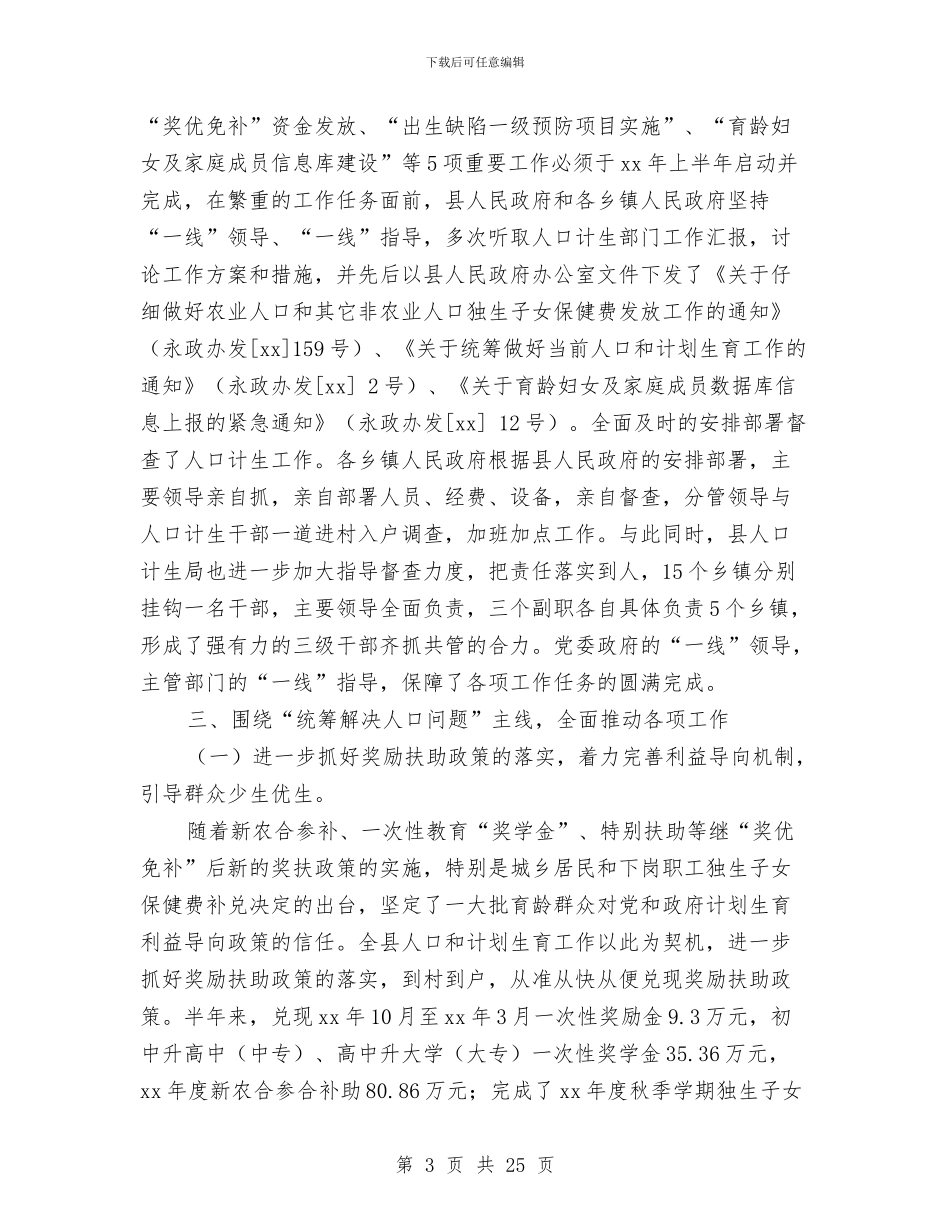 下载后可任意编辑

“奖优免补”资金发放、“出生缺陷一级预防项目实施”、“育龄妇女及家庭成员信息库建设”等5项重要工作必须于xx年上半年启动并完成，在繁重的工作任务面前，县人民政府和各乡镇人民政府坚持“一线”领导、“一线”指导，多次听取人口计生部门工作汇报，讨论工作方案和措施，并先后以县人民政府办公室文件下发了《关于仔细做好农业人口和其它非农业人口独生子女保健费发放工作的通知》（永政办发[xx]159号）、《关于统筹做好当前人口和计划生育工作的通知》（永政办发[xx] 2号）、《关于育龄妇女及家庭成员数据库信息上报的紧急通知》（永政办发[xx] 12号）。全面及时的安排部署督查了人口计生工作。各乡镇人民政府根据县人民政府的安排部署，主要领导亲自抓，亲自部署人员、经费、设备，亲自督查，分管领导与人口计生干部一道进村入户调查，加班加点工作。与此同时，县人口计生局也进一步加大指导督查力度，把责任落实到人，15个乡镇分别挂钩一名干部，主要领导全面负责，三个副职各自具体负责5个乡镇，形成了强有力的三级干部齐抓共管的合力。党委政府的“一线”领导，主管部门的“一线”指导，保障了各项工作任务的圆满完成。

三、围绕“统筹解决人口问题”主线，全面推动各项工作

（一）进一步抓好奖励扶助政策的落实，着力完善利益导向机制，引导群众少生优生。

随着新农合参补、一次性教育“奖学金”、特别扶助等继“奖优免补”后新的奖扶政策的实施，特别是城乡居民和下岗职工独生子女保健费补兑决定的出台，坚定了一大批育龄群众对党和政府计划生育利益导向政策的信任。全县人口和计划生育工作以此为契机，进一步抓好奖励扶助政策的落实，到村到户，从准从快从便兑现奖励扶助政策。半年来，兑现xx年10月至xx年3月一次性奖励金9.3万元，初中升高中（中专）、高中升大学（大专）一次性奖学金35.36万元，xx年度新农合参合补助80.86万元；完成了xx年度秋季学期独生子女

第 3 页 共 25 页